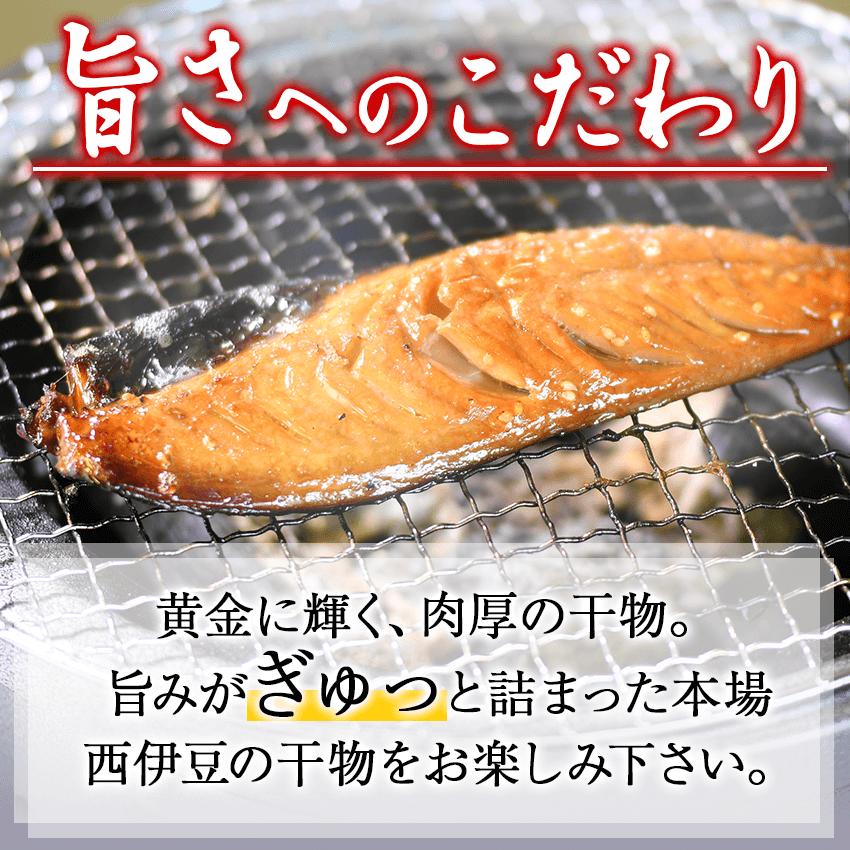 旨さへのこだわり

黄金に輝く、肉厚の干物。
旨みがぎゅっと詰まった本場
西伊豆の干物をお楽しみ下さい。